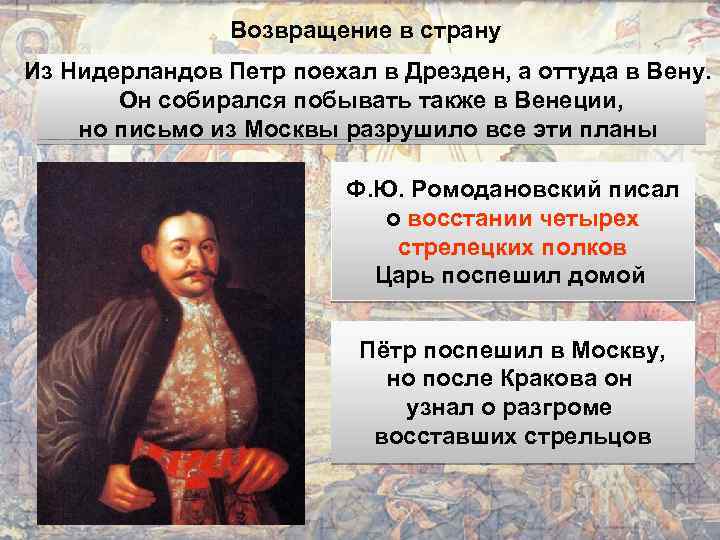 Возвращение в страну

Из Нидерландов Петр поехал в Дрезден, а оттуда в Вену. Он собирался побывать также в Венеции, но письмо из Москвы разрушило все эти планы

Ф.Ю. Ромодановский писал о восстании четырех стрелецких полков
Царь поспешил домой

Пётр поспешил в Москву, но после Кракова он узнал о разгроме восставших стрельцов